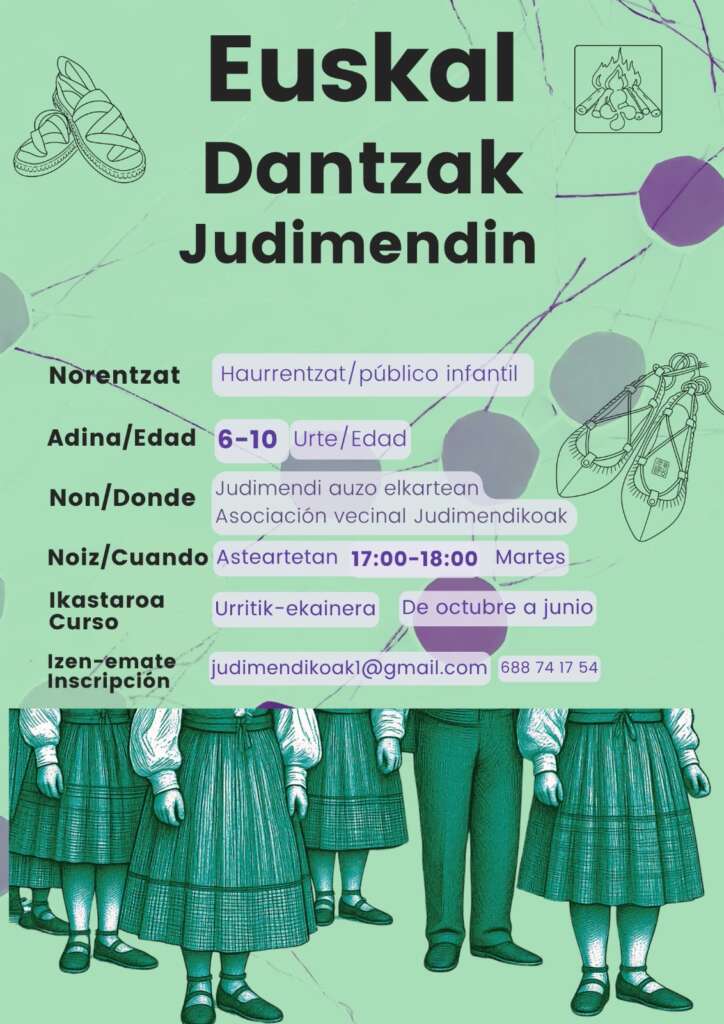 Euskal
Dantzak
Judimendin

Norentzat
Haurrentzat/público infantil

Adina/Edad
6-10
Urte/Edad

Non/Donde
Judimendi auzo elkartean
Asociación vecinal Judimendikoak

Noiz/Cuando
Asteartetan
17:00-18:00
Martes

Ikastaroa
Curso
Urritik-ekainera
De octubre a junio

Izen-emate
Inscripción
judimendikoak1@gmail.com
688 74 17 54